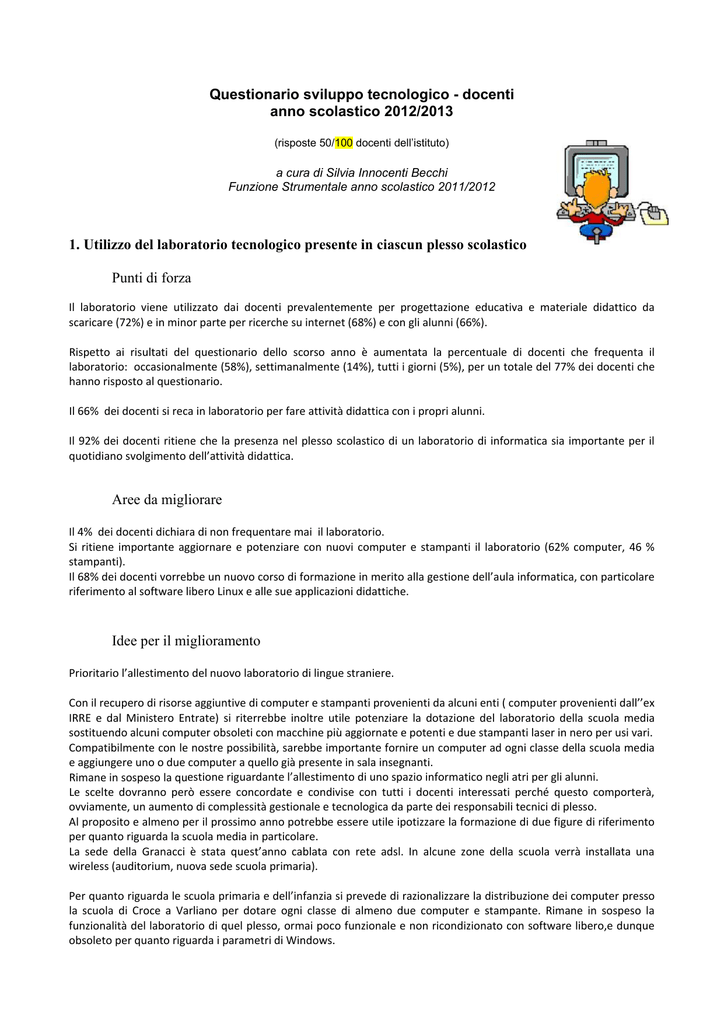 Questionario sviluppo tecnologico - docenti
anno scolastico 2012/2013

(risposte 50/100 docenti dell'istituto)

a cura di Silvia Innocenti Becchi
Funzione Strumentale anno scolastico 2011/2012

1. Utilizzo del laboratorio tecnologico presente in ciascun plesso scolastico

Punti di forza

Il laboratorio viene utilizzato dai docenti prevalentemente per progettazione educativa e materiale didattico da scaricare (72%) e in minor parte per ricerche su internet (68%) e con gli alunni (66%).

Rispetto ai risultati del questionario dello scorso anno è aumentata la percentuale di docenti che frequenta il laboratorio: occasionalmente (58%), settimanalmente (14%), tutti i giorni (5%), per un totale del 77% dei docenti che hanno risposto al questionario.

Il 66% dei docenti si reca in laboratorio per fare attività didattica con i propri alunni.

Il 92% dei docenti ritiene che la presenza nel plesso scolastico di un laboratorio di informatica sia importante per il quotidiano svolgimento dell'attività didattica.

Aree da migliorare

Il 4% dei docenti dichiara di non frequentare mai il laboratorio.
Si ritiene importante aggiornare e potenziare con nuovi computer e stampanti il laboratorio (62% computer, 46 % stampanti).
Il 68% dei docenti vorrebbe un nuovo corso di formazione in merito alla gestione dell'aula informatica, con particolare riferimento al software libero Linux e alle sue applicazioni didattiche.

Idee per il miglioramento

Prioritario l'allestimento del nuovo laboratorio di lingue straniere.

Con il recupero di risorse aggiuntive di computer e stampanti provenienti da alcuni enti ( computer provenienti dall''ex IRRE e dal Ministero Entrate) si riterrebbe inoltre utile potenziare la dotazione del laboratorio della scuola media sostituendo alcuni computer obsoleti con macchine più aggiornate e potenti e due stampanti laser in nero per usi vari.
Compatibilmente con le nostre possibilità, sarebbe importante fornire un computer ad ogni classe della scuola media e aggiungere uno o due computer a quello già presente in sala insegnanti.
Rimane in sospeso la questione riguardante l'allestimento di uno spazio informatico negli atri per gli alunni.
Le scelte dovranno però essere concordate e condivise con tutti i docenti interessati perché questo comporterà, ovviamente, un aumento di complessità gestionale e tecnologica da parte dei responsabili tecnici di plesso.
Al proposito e almeno per il prossimo anno potrebbe essere utile ipotizzare la formazione di due figure di riferimento per quanto riguarda la scuola media in particolare.
La sede della Granacci è stata quest'anno cablata con rete adsl. In alcune zone della scuola verrà installata una wireless (auditorium, nuova sede scuola primaria).

Per quanto riguarda le scuola primaria e dell'infanzia si prevede di razionalizzare la distribuzione dei computer presso la scuola di Croce a Varliano per dotare ogni classe di almeno due computer e stampante. Rimane in sospeso la funzionalità del laboratorio di quel plesso, ormai poco funzionale e non ricondizionato con software libero,e dunque obsoleto per quanto riguarda i parametri di Windows.